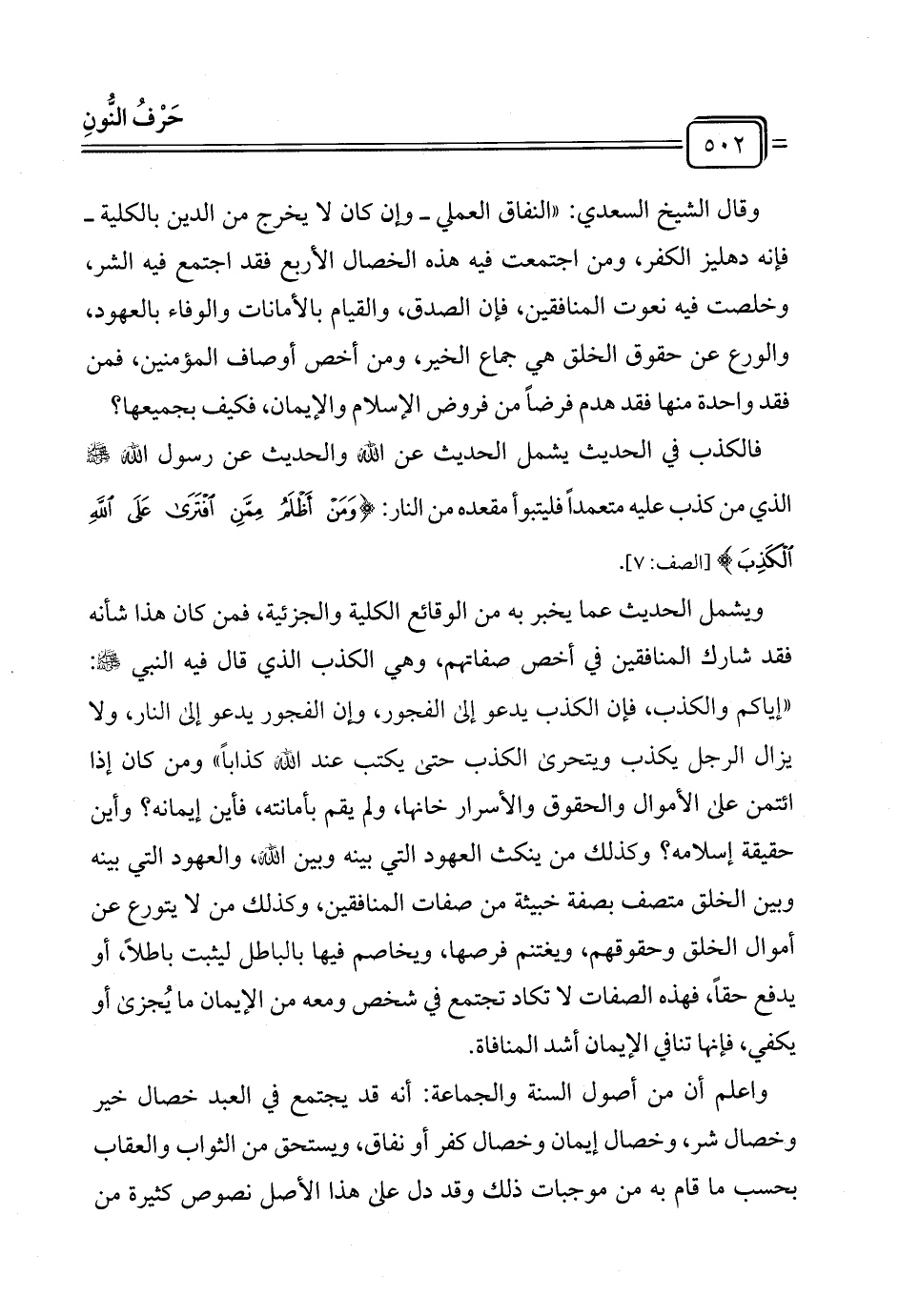 حَرْفُ النُّونِ

٥٠٢

وقال الشيخ السعدي: «النفاق العملي ـ وإن كان لا يخرج من الدين بالكلية ـ فإنه دهليز الكفر، ومن اجتمعت فيه هذه الخصال الأربع فقد اجتمع فيه الشر، وخلصت فيه نعوت المنافقين، فإن الصدق، والقيام بالأمانات والوفاء بالعهود، والورع عن حقوق الخلق هي جماع الخير، ومن أخص أوصاف المؤمنين، فمن فقد واحدة منها فقد هدم فرضاً من فروض الإسلام والإيمان، فكيف بجميعها؟

فالكذب في الحديث يشمل الحديث عن الله والحديث عن رسول الله ﷺ الذي من كذب عليه متعمداً فليتبوأ مقعده من النار: ﴿وَمَنْ أَظْلَمُ مِمَّنِ ٱفْتَرَىٰ عَلَى ٱللَّهِ ٱلْكَذِبَ﴾ [الصف: ٧].

ويشمل الحديث عما يخبر به من الوقائع الكلية والجزئية، فمن كان هذا شأنه فقد شارك المنافقين في أخص صفاتهم، وهي الكذب الذي قال فيه النبي ﷺ: «إياكم والكذب، فإن الكذب يدعو إلى الفجور، وإن الفجور يدعو إلى النار، ولا يزال الرجل يكذب ويتحرى الكذب حتى يكتب عند الله كذاباً» ومن كان إذا ائتمن على الأموال والحقوق والأسرار خانها، ولم يقم بأمانته، فأين إيمانه؟ وأين حقيقة إسلامه؟ وكذلك من ينكث العهود التي بينه وبين الله، والعهود التي بينه وبين الخلق متصف بصفة خبيثة من صفات المنافقين، وكذلك من لا يتورع عن أموال الخلق وحقوقهم، ويغتنم فرصها، ويخاصم فيها بالباطل ليثبت باطلاً، أو يدفع حقاً، فهذه الصفات لا تكاد تجتمع في شخص ومعه من الإيمان ما يُجزئ أو يكفي، فإنها تنافي الإيمان أشد المنافاة.

واعلم أن من أصول السنة والجماعة: أنه قد يجتمع في العبد خصال خير وخصال شر، وخصال إيمان وخصال كفر أو نفاق، ويستحق من الثواب والعقاب بحسب ما قام به من موجبات ذلك وقد دل على هذا الأصل نصوص كثيرة من